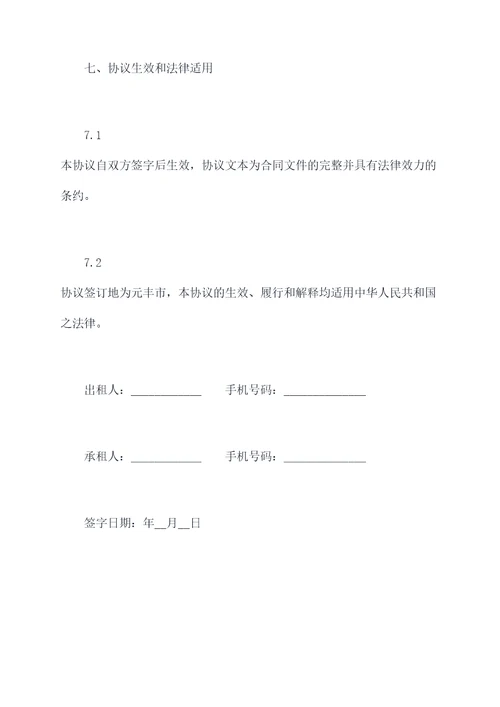 七、协议生效和法律适用

7.1

本协议自双方签字后生效，协议文本为合同文件的完整并具有法律效力的条约。

7.2

协议签订地为元丰市，本协议的生效、履行和解释均适用中华人民共和国之法律。

出租人：____________ 手机号码：______________

承租人：____________ 手机号码：______________

签字日期：年__月__日